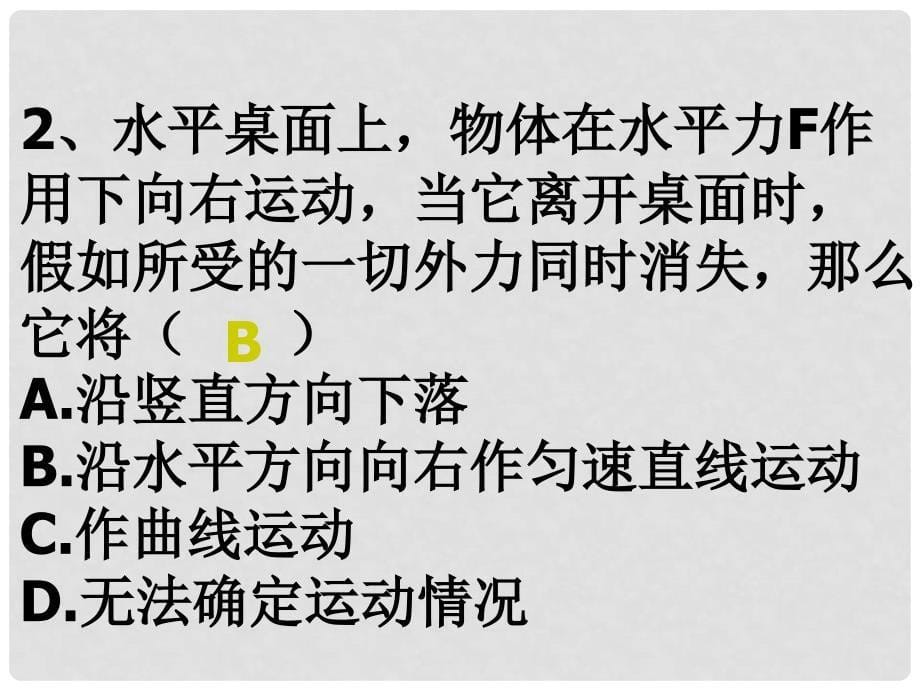 2、水平桌面上，物体在水平力F作用下向右运动，当它离开桌面时，假如所受的一切外力同时消失，那么它将（ B ）
A.沿竖直方向下落
B.沿水平方向向右作匀速直线运动
C.作曲线运动
D.无法确定运动情况